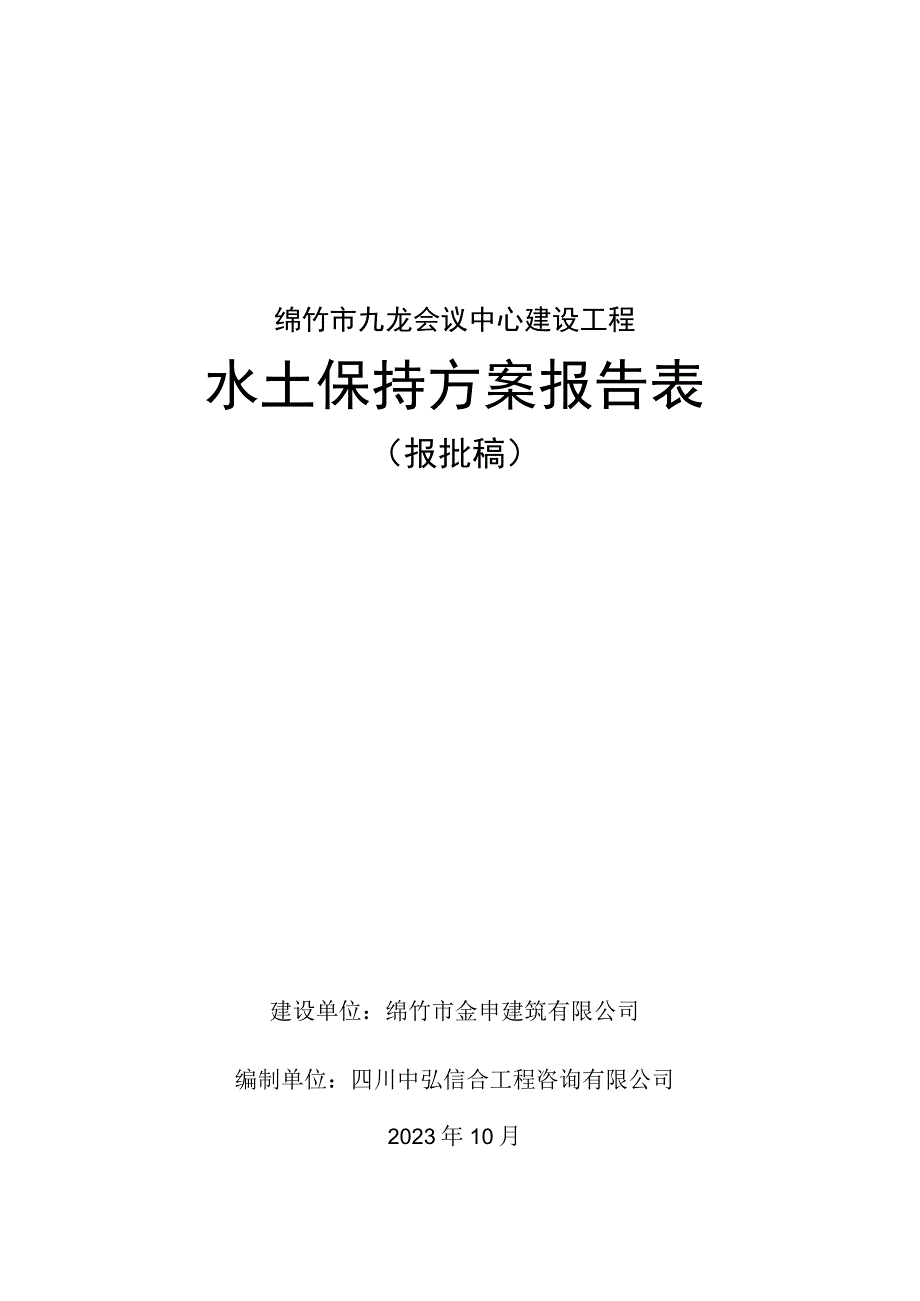 绵竹市九龙会议中心建设工程

水土保持方案报告表

（报批稿）

建设单位：绵竹市金申建筑有限公司

编制单位：四川中弘信合工程咨询有限公司

2023年10月